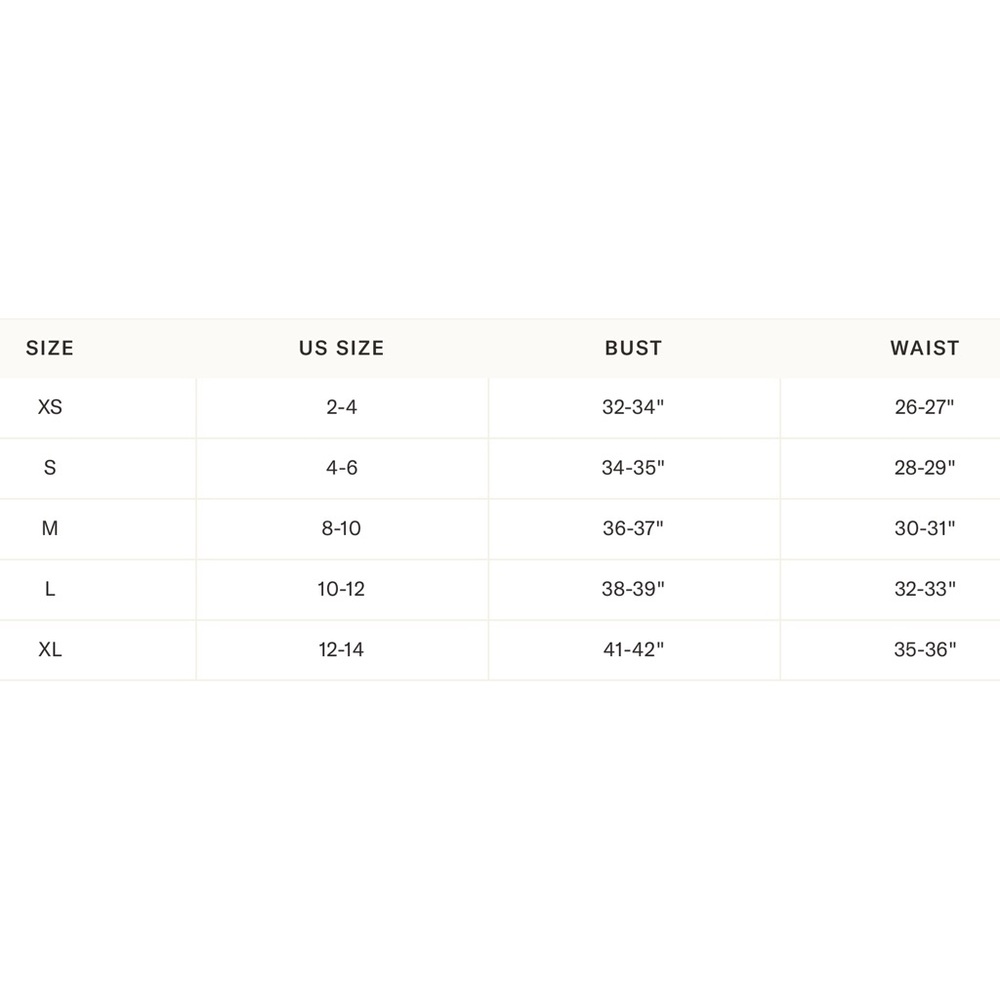 | SIZE | US SIZE | BUST | WAIST |
|---|---|---|---|
| XS | 2-4 | 32-34" | 26-27" |
| S | 4-6 | 34-35" | 28-29" |
| M | 8-10 | 36-37" | 30-31" |
| L | 10-12 | 38-39" | 32-33" |
| XL | 12-14 | 41-42" | 35-36" |